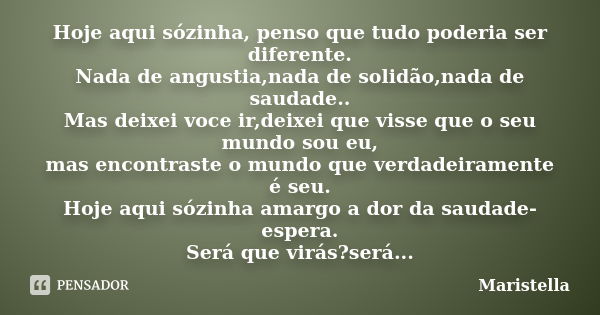 Hoje aqui sózinha, penso que tudo poderia ser diferente.
Nada de angustia,nada de solidão,nada de saudade..
Mas deixei voce ir,deixei que visse que o seu mundo sou eu,
mas encontraste o mundo que verdadeiramente é seu.
Hoje aqui sózinha amargo a dor da saudade-espera.
Será que virás?será...

PENSADOR

Maristella